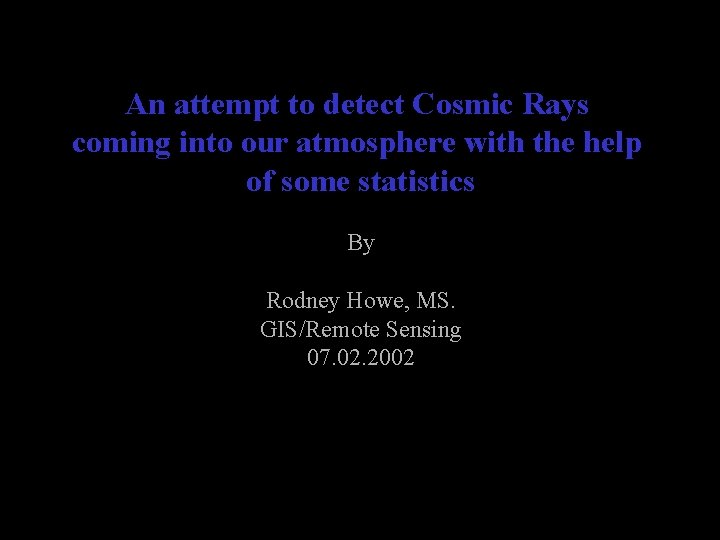 An attempt to detect Cosmic Rays coming into our atmosphere with the help of some statistics

By

Rodney Howe, MS.
GIS/Remote Sensing
07.02.2002